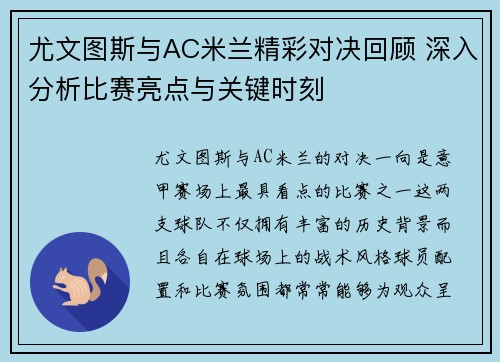 尤文图斯与AC米兰精彩对决回顾 深入分析比赛亮点与关键时刻

尤文图斯与AC米兰的对决一向是意甲赛场上最具看点的比赛之一这两支球队不仅拥有丰富的历史背景而且各自在球场上的战术风格球员配置和比赛氛围都常常能够为观众呈